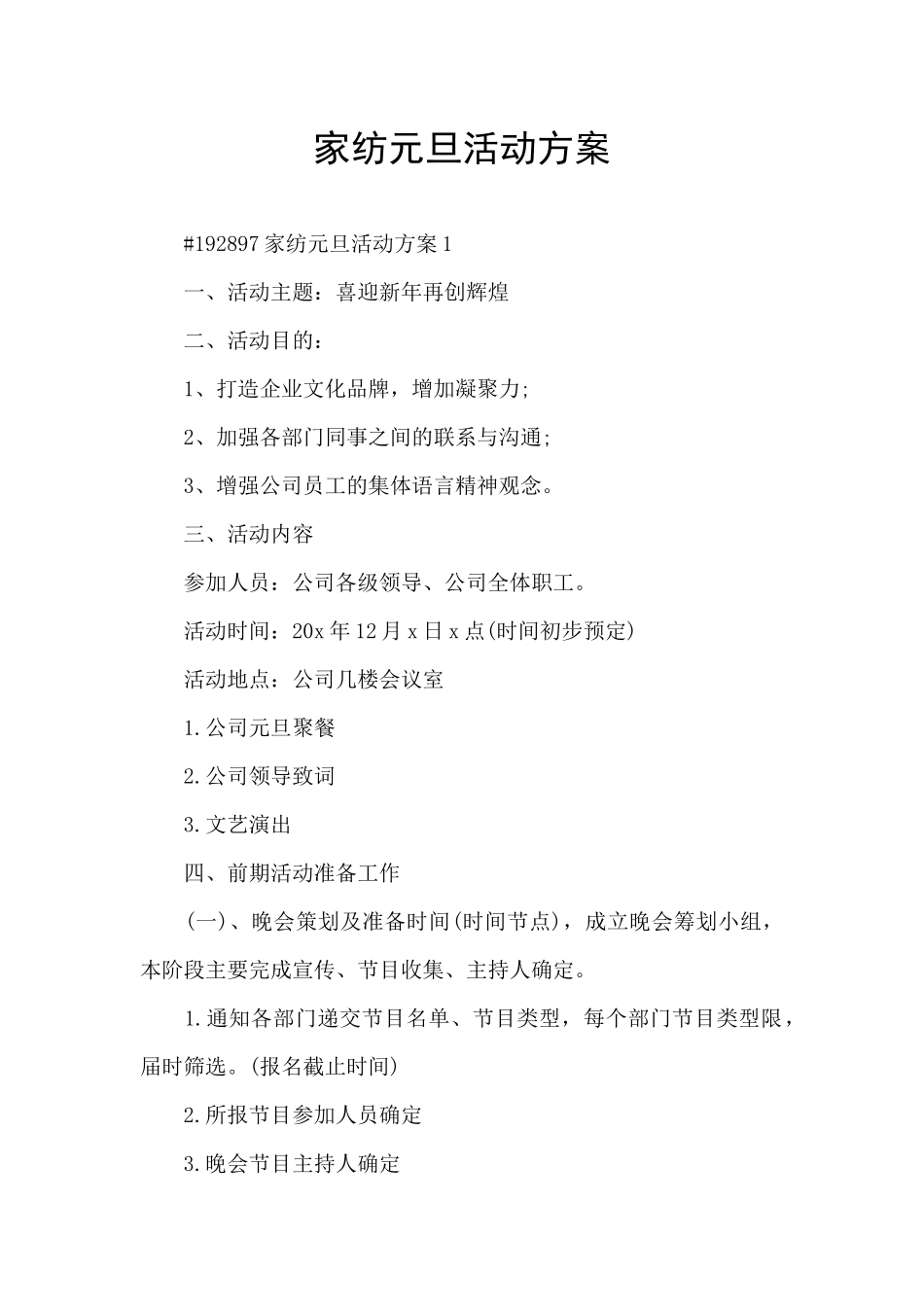 家纺元旦活动方案

#192897 家纺元旦活动方案 1

一、活动主题：喜迎新年再创辉煌

二、活动目的：

1、打造企业文化品牌，增加凝聚力;

2、加强各部门同事之间的联系与沟通;

3、增强公司员工的集体语言精神观念。

三、活动内容

参加人员：公司各级领导、公司全体职工。

活动时间：20x 年 12 月 x 日 x 点(时间初步预定)

活动地点：公司几楼会议室

1.公司元旦聚餐

2.公司领导致词

3.文艺演出

四、前期活动准备工作

(一)、晚会策划及准备时间(时间节点)，成立晚会筹划小组，本阶段主要完成宣传、节目收集、主持人确定。

1.通知各部门递交节目名单、节目类型，每个部门节目类型限，届时筛选。(报名截止时间)

2.所报节目参加人员确定

3.晚会节目主持人确定